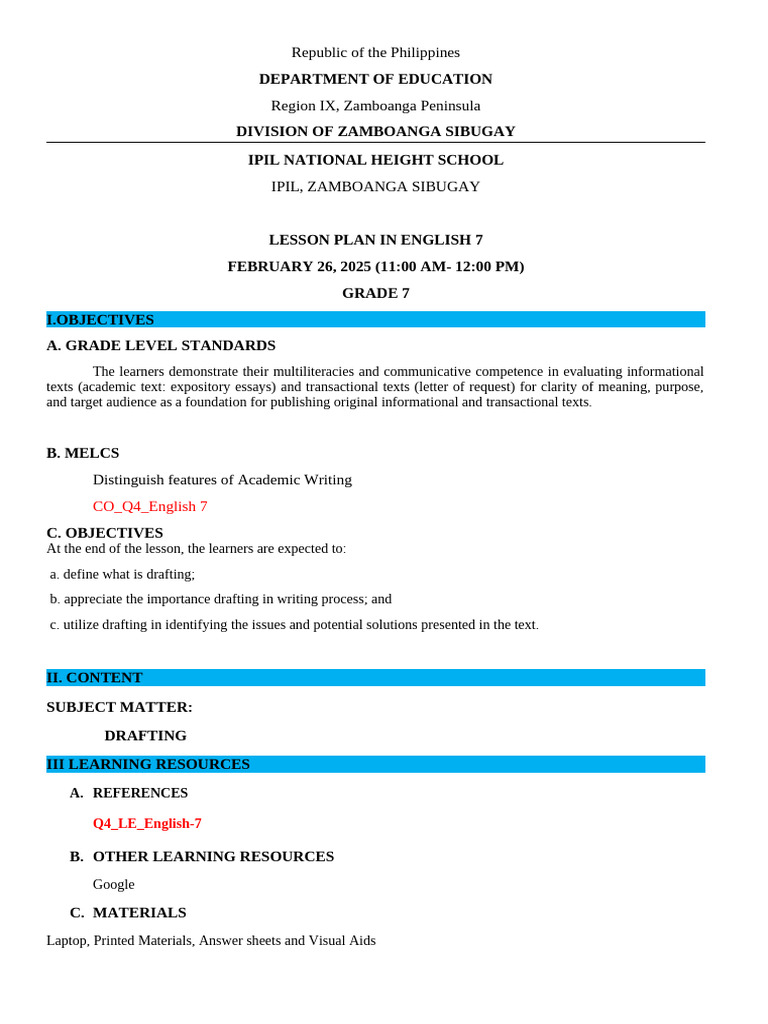 Republic of the Philippines

DEPARTMENT OF EDUCATION

Region IX, Zamboanga Peninsula

DIVISION OF ZAMBOANGA SIBUGAY

IPIL NATIONAL HEIGHT SCHOOL

IPIL, ZAMBOANGA SIBUGAY

LESSON PLAN IN ENGLISH 7

FEBRUARY 26, 2025 (11:00 AM- 12:00 PM)

GRADE 7

I.OBJECTIVES

A. GRADE LEVEL STANDARDS

The learners demonstrate their multiliteracies and communicative competence in evaluating informational texts (academic text: expository essays) and transactional texts (letter of request) for clarity of meaning, purpose, and target audience as a foundation for publishing original informational and transactional texts.

B. MELCS

Distinguish features of Academic Writing

CO_Q4_English 7

C. OBJECTIVES
At the end of the lesson, the learners are expected to:

a. define what is drafting;

b. appreciate the importance drafting in writing process; and

c. utilize drafting in identifying the issues and potential solutions presented in the text.

II. CONTENT

SUBJECT MATTER:

DRAFTING

III LEARNING RESOURCES

A. REFERENCES

Q4_LE_English-7

B. OTHER LEARNING RESOURCES

Google

C. MATERIALS

Laptop, Printed Materials, Answer sheets and Visual Aids